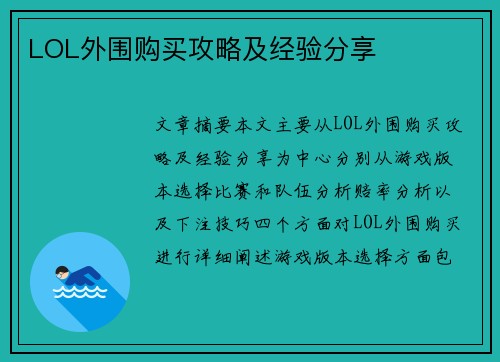 LOL外围购买攻略及经验分享

文章摘要本文主要从LOL外围购买攻略及经验分享为中心分别从游戏版本选择比赛和队伍分析赔率分析以及下注技巧四个方面对LOL外围购买进行详细阐述游戏版本选择方面包